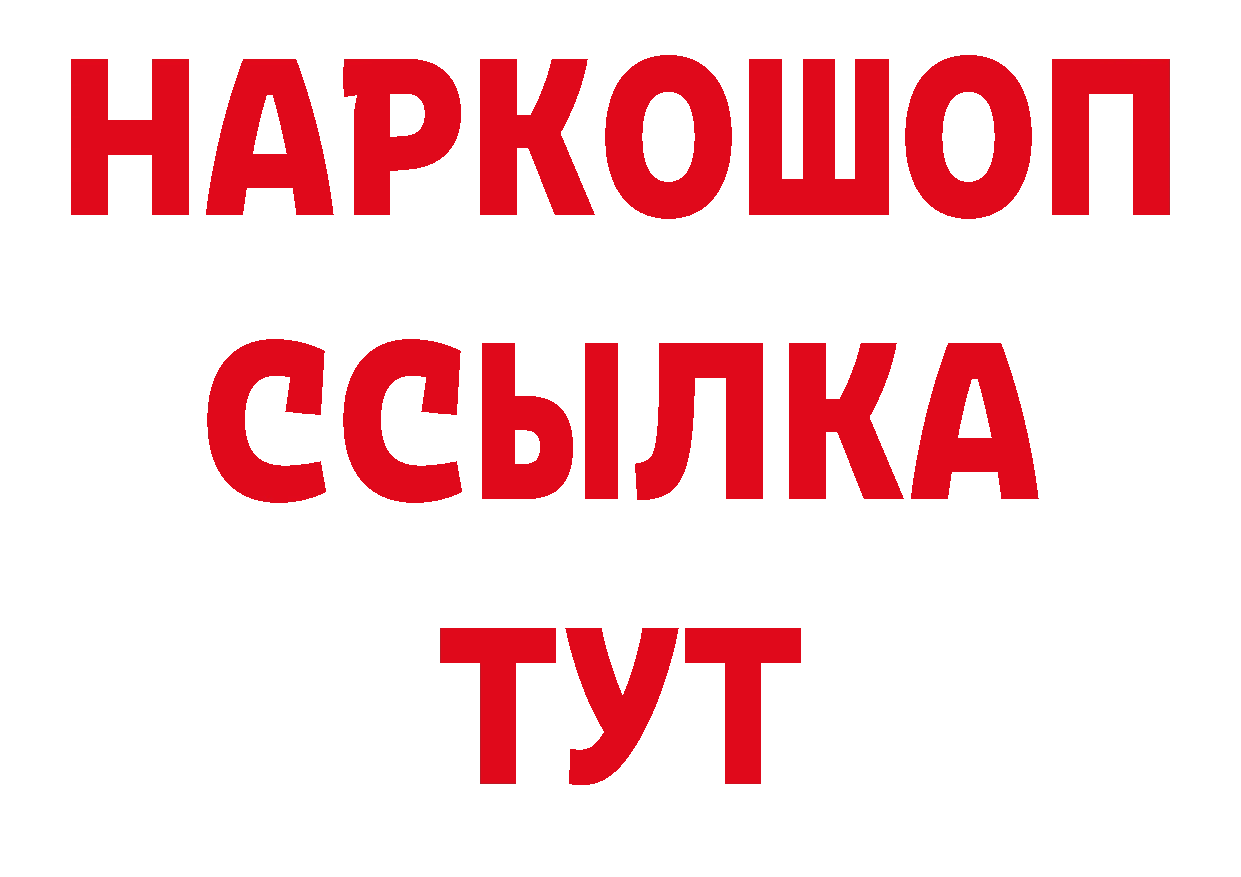 НАРКОШОП
ССЫЛКА
ТУТ